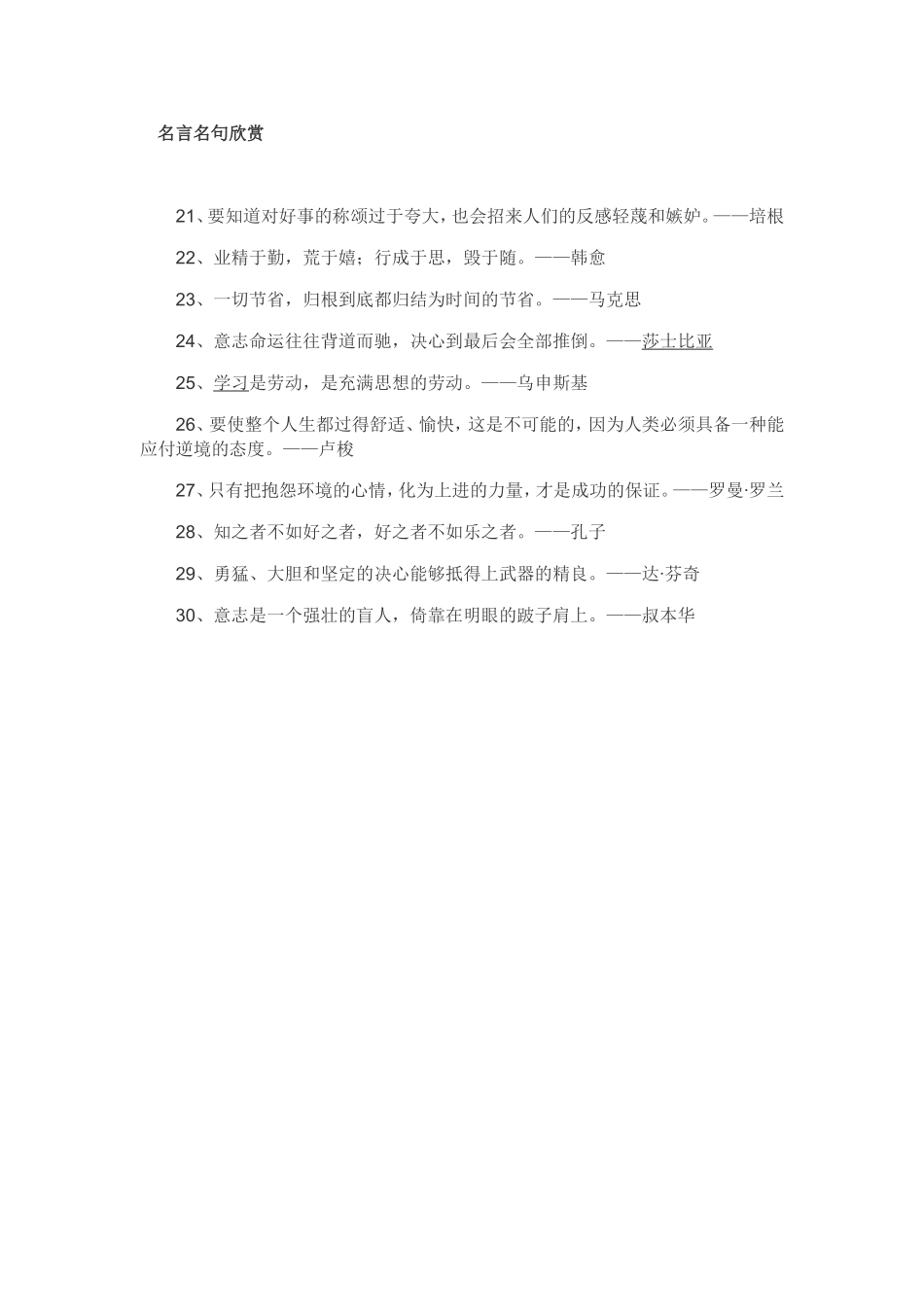 名言名句欣赏

21、要知道对好事的称颂过于夸大，也会招来人们的反感轻蔑和嫉妒。——培根

22、业精于勤，荒于嬉；行成于思，毁于随。——韩愈

23、一切节省，归根到底都归结为时间的节省。——马克思

24、意志命运往往背道而驰，决心到最后会全部推倒。——莎士比亚

25、学习是劳动，是充满思想的劳动。——乌申斯基

26、要使整个人生都过得舒适、愉快，这是不可能的，因为人类必须具备一种能应付逆境的态度。——卢梭

27、只有把抱怨环境的心情，化为上进的力量，才是成功的保证。——罗曼·罗兰

28、知之者不如好之者，好之者不如乐之者。——孔子

29、勇猛、大胆和坚定的决心能够抵得上武器的精良。——达·芬奇

30、意志是一个强壮的盲人，倚靠在明眼的跛子肩上。——叔本华